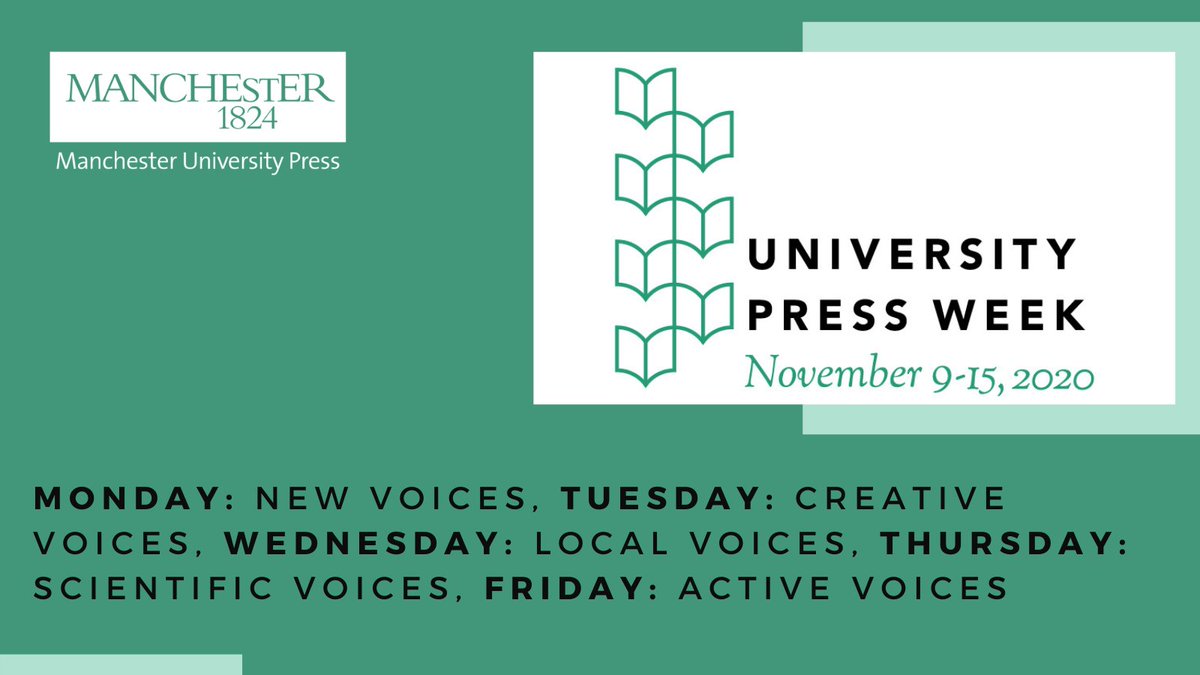 MANCHESTER
1824
Manchester University Press

UNIVERSITY
PRESS WEEK
November 9-15, 2020

MONDAY: NEW VOICES, TUESDAY: CREATIVE VOICES, WEDNESDAY: LOCAL VOICES, THURSDAY: SCIENTIFIC VOICES, FRIDAY: ACTIVE VOICES